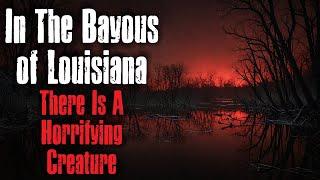 In The Bayous of Louisiana

There Is A Horrifying Creature